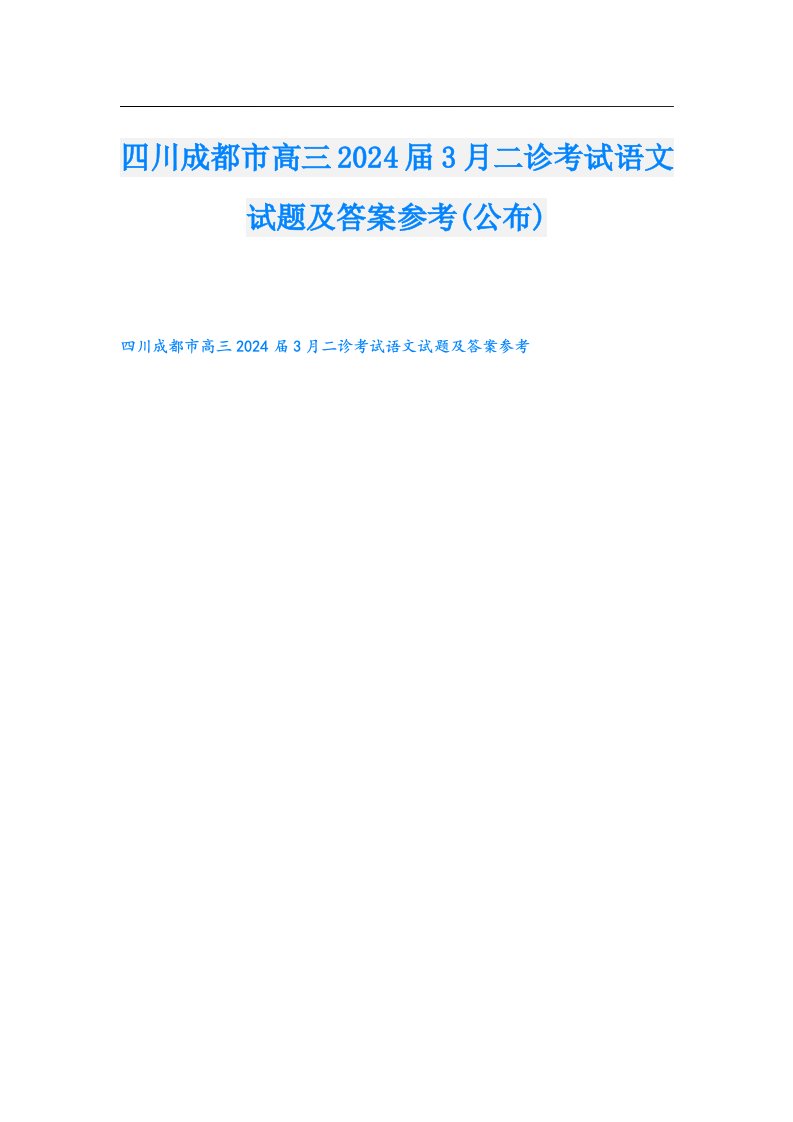 四川成都市高三2024届3月二诊考试语文试题及答案参考(公布)

四川成都市高三2024届3月二诊考试语文试题及答案参考